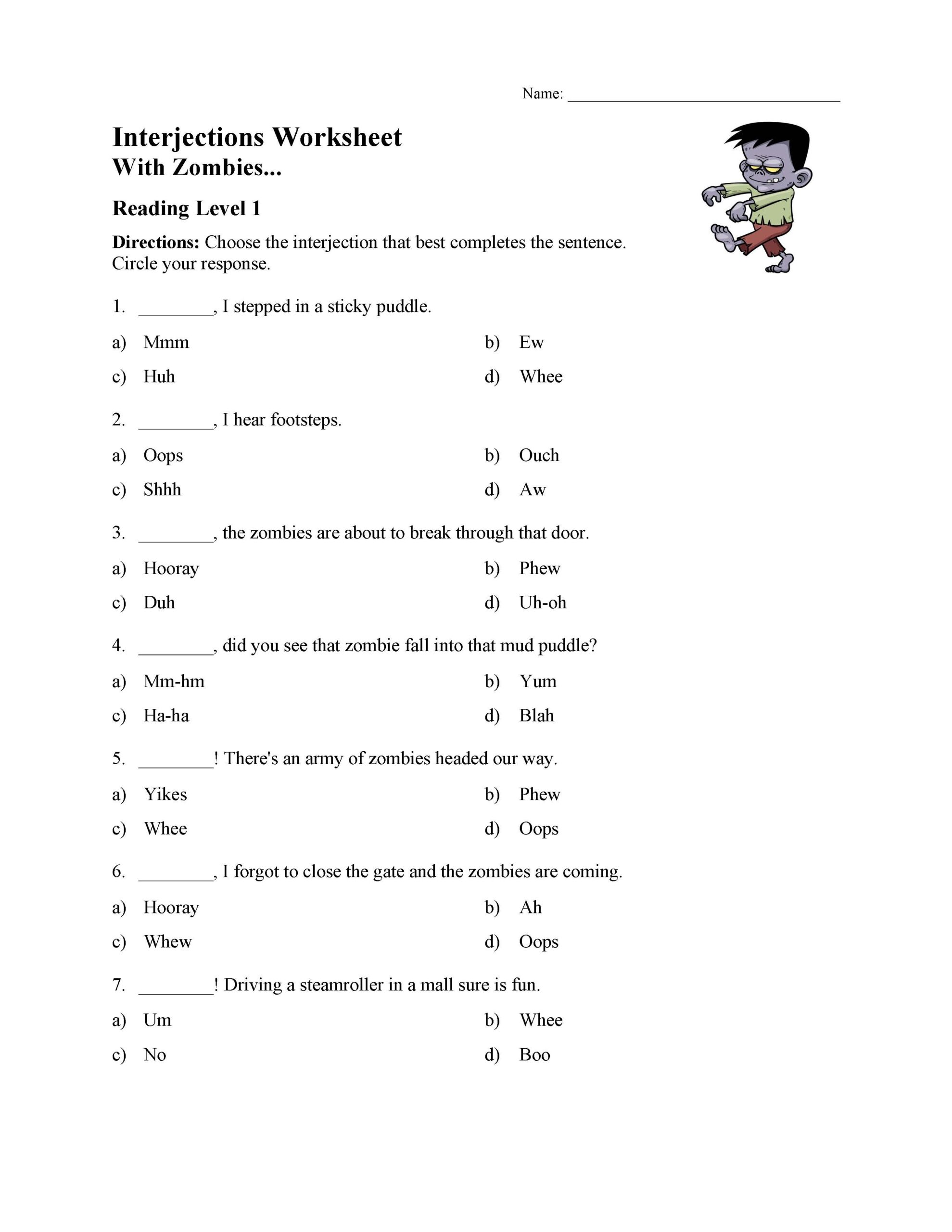 Name: ________________________________

Interjections Worksheet
With Zombies...

Reading Level 1

Directions: Choose the interjection that best completes the sentence. Circle your response.

1. ________, I stepped in a sticky puddle.

a) Mmm
b) Ew
c) Huh
d) Whee

2. ________, I hear footsteps.

a) Oops
b) Ouch
c) Shhh
d) Aw

3. ________, the zombies are about to break through that door.

a) Hooray
b) Phew
c) Duh
d) Uh-oh

4. ________, did you see that zombie fall into that mud puddle?

a) Mm-hm
b) Yum
c) Ha-ha
d) Blah

5. ________! There's an army of zombies headed our way.

a) Yikes
b) Phew
c) Whee
d) Oops

6. ________, I forgot to close the gate and the zombies are coming.

a) Hooray
b) Ah
c) Whew
d) Oops

7. ________! Driving a steamroller in a mall sure is fun.

a) Um
b) Whee
c) No
d) Boo